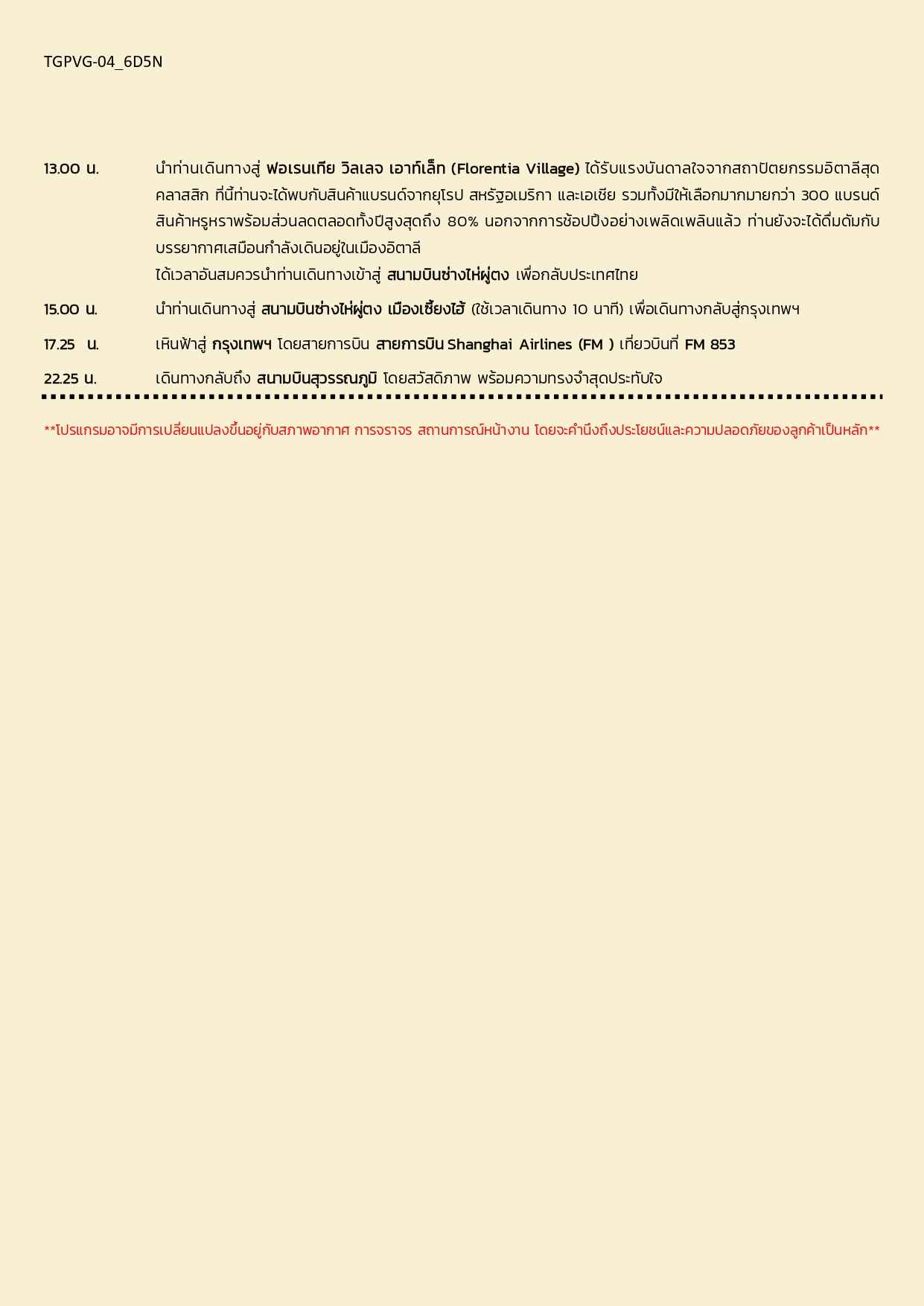 TGPVG-04_6D5N

13.00 น. นำท่านเดินทางสู่ ฟอเรนเทีย วิลเลจ เอาท์เล็ท (Florentia Village) ได้รับแรงบันดาลใจจากสถาปัตยกรรมอิตาลีสุดคลาสสิก ที่นี้ท่านจะได้พบกับสินค้าแบรนด์จากยุโรป สหรัฐอเมริกา และเอเชีย รวมทั้งมีให้เลือกมากมายกว่า 300 แบรนด์ สินค้าหรูหราพร้อมส่วนลดตลอดทั้งปีสูงสุดถึง 80% นอกจากการช้อปปิ้งอย่างเพลิดเพลินแล้ว ท่านยังจะได้ดื่มด่ำกับบรรยากาศเสมือนกำลังเดินอยู่ในเมืองอิตาลี

ได้เวลาอันสมควรนำท่านเดินทางเข้าสู่ สนามบินซ่างไห่ผู่ตง เพื่อกลับประเทศไทย

15.00 น. นำท่านเดินทางสู่ สนามบินซ่างไห่ผู่ตง เมืองเซี้ยงไฮ้ (ใช้เวลาเดินทาง 10 นาที) เพื่อเดินทางกลับสู่กรุงเทพฯ

17.25 น. เหินฟ้าสู่ กรุงเทพฯ โดยสายการบิน สายการบิน Shanghai Airlines (FM ) เที่ยวบินที่ FM 853

22.25 น. เดินทางกลับถึง สนามบินสุวรรณภูมิ โดยสวัสดิภาพ พร้อมความทรงจำสุดประทับใจ

**โปรแกรมอาจมีการเปลี่ยนแปลงขึ้นอยู่กับสภาพอากาศ การจราจร สถานการณ์หน้างาน โดยจะคำนึงถึงประโยชน์และความปลอดภัยของลูกค้าเป็นหลัก**